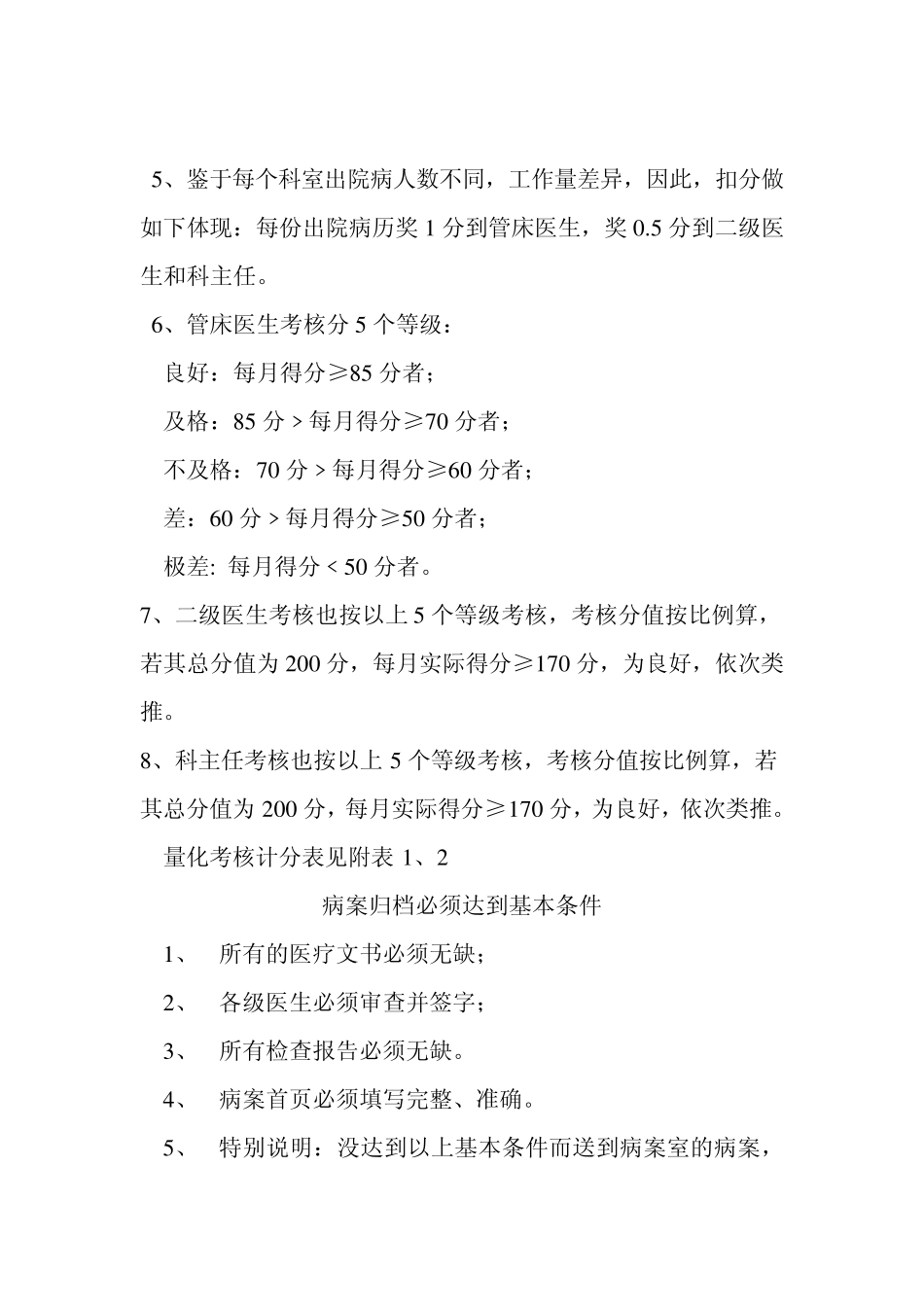 5、鉴于每个科室出院病人数不同，工作量差异，因此，扣分做如下体现：每份出院病历奖 1 分到管床医生，奖 0.5 分到二级医生和科主任。

6、管床医生考核分 5 个等级：

良好：每月得分≥85 分者；

及格：85 分 > 每月得分≥70 分者；

不及格：70 分 > 每月得分≥60 分者；

差：60 分 > 每月得分≥50 分者；

极差: 每月得分 < 50 分者。

7、二级医生考核也按以上 5 个等级考核，考核分值按比例算，若其总分值为 200 分，每月实际得分≥170 分，为良好，依次类推。

8、科主任考核也按以上 5 个等级考核，考核分值按比例算，若其总分值为 200 分，每月实际得分≥170 分，为良好，依次类推。

量化考核计分表见附表 1、2

病案归档必须达到基本条件

1、 所有的医疗文书必须无缺；

2、 各级医生必须审查并签字；

3、 所有检查报告必须无缺。

4、 病案首页必须填写完整、准确。

5、 特别说明：没达到以上基本条件而送到病案室的病案，